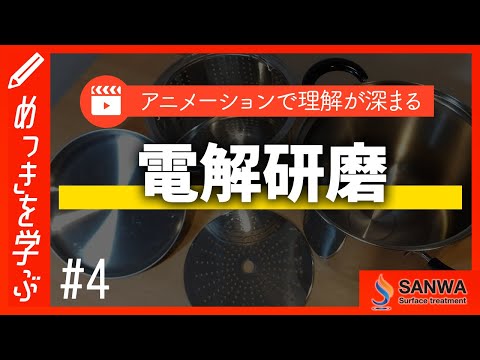 めっきを学ぶ

アニメーションで理解が深まる

電解研磨

#4

SANWA
Surface treatment